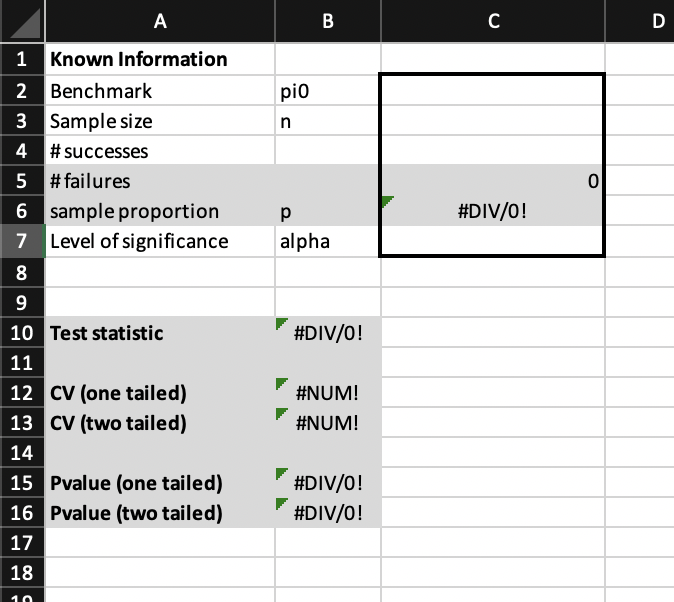 | | A | B | C | D |
|---|---|---|---|---|
| 1 | **Known Information** | | | |
| 2 | Benchmark | pi0 | | |
| 3 | Sample size | n | | |
| 4 | # successes | | | |
| 5 | # failures | | 0 | |
| 6 | sample proportion | p | #DIV/0! | |
| 7 | Level of significance | alpha | | |
| 8 | | | | |
| 9 | | | | |
| 10 | **Test statistic** | #DIV/0! | | |
| 11 | | | | |
| 12 | **CV (one tailed)** | #NUM! | | |
| 13 | **CV (two tailed)** | #NUM! | | |
| 14 | | | | |
| 15 | **Pvalue (one tailed)** | #DIV/0! | | |
| 16 | **Pvalue (two tailed)** | #DIV/0! | | |
| 17 | | | | |
| 18 | | | | |
| 19 | | | | |